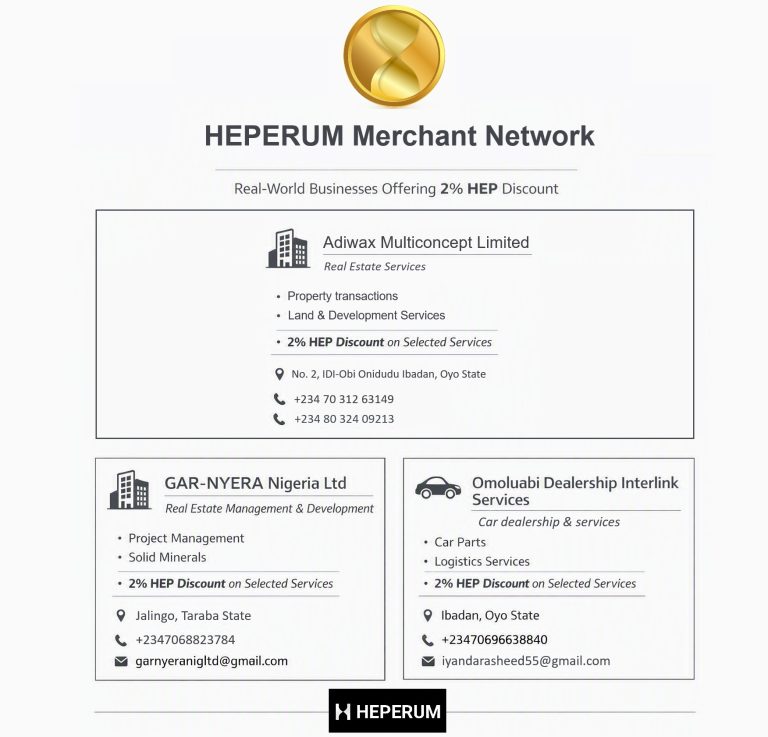 HEPERUM Merchant Network

Real-World Businesses Offering 2% HEP Discount

Adiwax Multiconcept Limited
Real Estate Services

• Property transactions
• Land & Development Services

• 2% HEP Discount on Selected Services

No. 2, IDI-Obi Onidudu Ibadan, Oyo State

+234 70 312 63149

+234 80 324 09213

GAR-NYERA Nigeria Ltd
Real Estate Management & Development

• Project Management
• Solid Minerals

• 2% HEP Discount on Selected Services

Jalingo, Taraba State

+2347068823784

garnyeranigltd@gmail.com

Omoluabi Dealership Interlink Services
Car dealership & services

• Car Parts
• Logistics Services

• 2% HEP Discount on Selected Services

Ibadan, Oyo State

+23470696638840

iyandarasheed55@gmail.com

HEPERUM